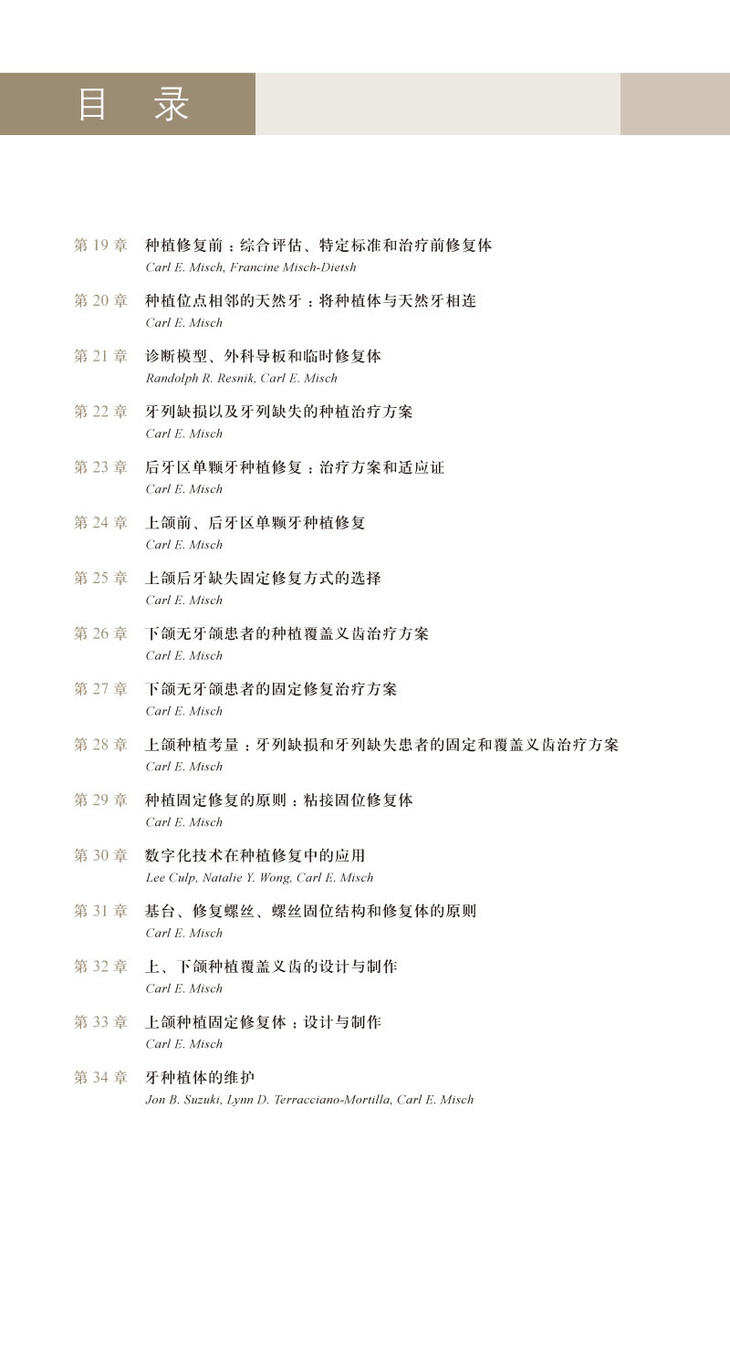 目 录

第19章 种植修复前：综合评估、特定标准和治疗前修复体
Carl E. Misch, Francine Misch-Dietsh

第20章 种植位点相邻的天然牙：将种植体与天然牙相连
Carl E. Misch

第21章 诊断模型、外科导板和临时修复体
Randolph R. Resnik, Carl E. Misch

第22章 牙列缺损以及牙列缺失的种植治疗方案
Carl E. Misch

第23章 后牙区单颗牙种植修复：治疗方案和适应证
Carl E. Misch

第24章 上颌前、后牙区单颗牙种植修复
Carl E. Misch

第25章 上颌后牙缺失固定修复方式的选择
Carl E. Misch

第26章 下颌无牙颌患者的种植覆盖义齿治疗方案
Carl E. Misch

第27章 下颌无牙颌患者的固定修复治疗方案
Carl E. Misch

第28章 上颌种植考量：牙列缺损和牙列缺失患者的固定和覆盖义齿治疗方案
Carl E. Misch

第29章 种植固定修复的原则：粘接固位修复体
Carl E. Misch

第30章 数字化技术在种植修复中的应用
Lee Culp, Natalie Y. Wong, Carl E. Misch

第31章 基台、修复螺丝、螺丝固位结构和修复体的原则
Carl E. Misch

第32章 上、下颌种植覆盖义齿的设计与制作
Carl E. Misch

第33章 上颌种植固定修复体：设计与制作
Carl E. Misch

第34章 牙种植体的维护
Jon B. Suzuki, Lynn D. Terracciano-Mortilla, Carl E. Misch